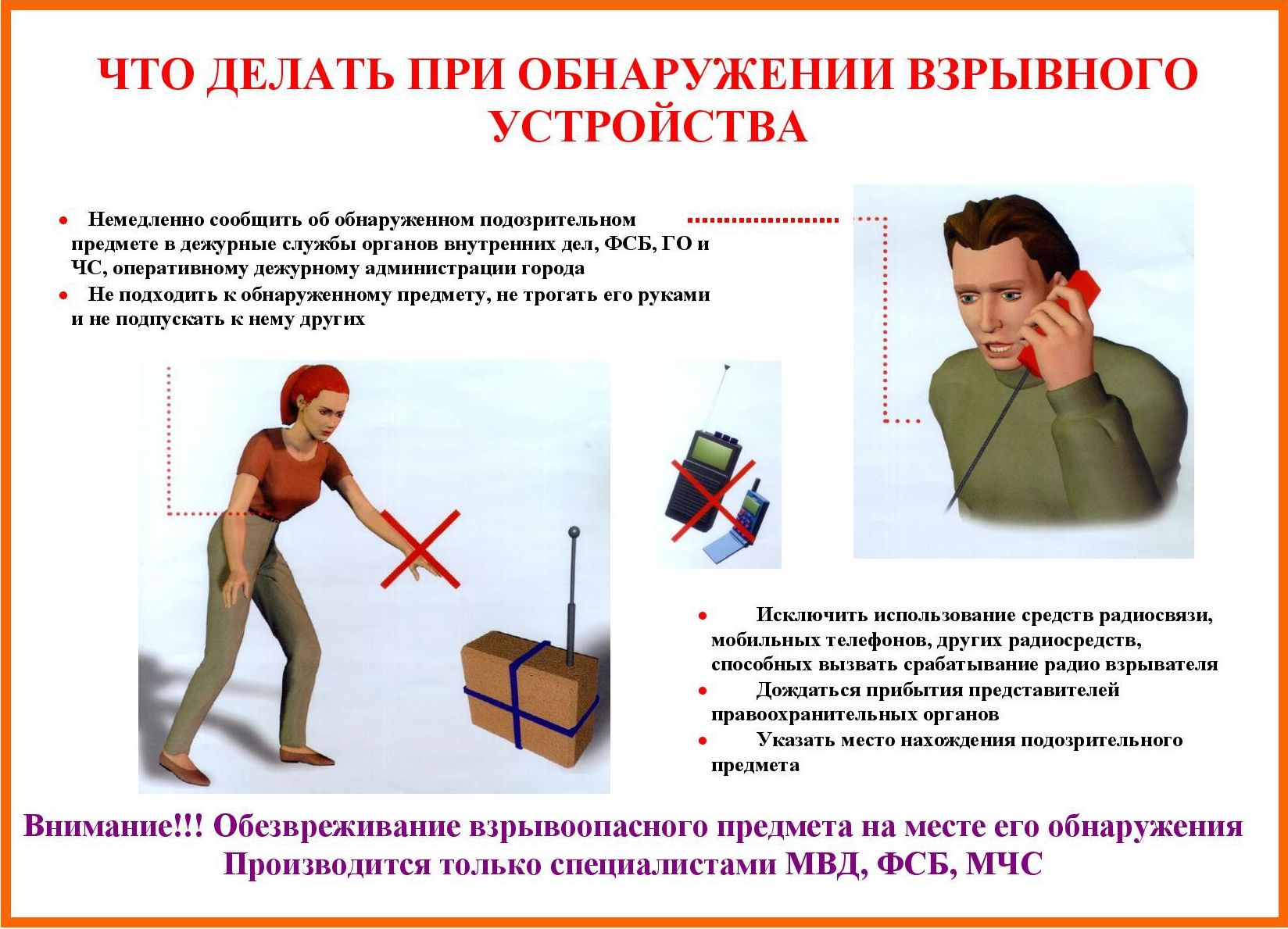 ЧТО ДЕЛАТЬ ПРИ ОБНАРУЖЕНИИ ВЗРЫВНОГО УСТРОЙСТВА

• Немедленно сообщить об обнаруженном подозрительном предмете в дежурные службы органов внутренних дел, ФСБ, ГО и ЧС, оперативному дежурному администрации города
• Не подходить к обнаруженному предмету, не трогать его руками и не подпускать к нему других

• Исключить использование средств радиосвязи, мобильных телефонов, других радиосредств, способных вызвать срабатывание радио взрывателя
• Дождаться прибытия представителей правоохранительных органов
• Указать место нахождения подозрительного предмета

Внимание!!! Обезвреживание взрывоопасного предмета на месте его обнаружения Производится только специалистами МВД, ФСБ, МЧС